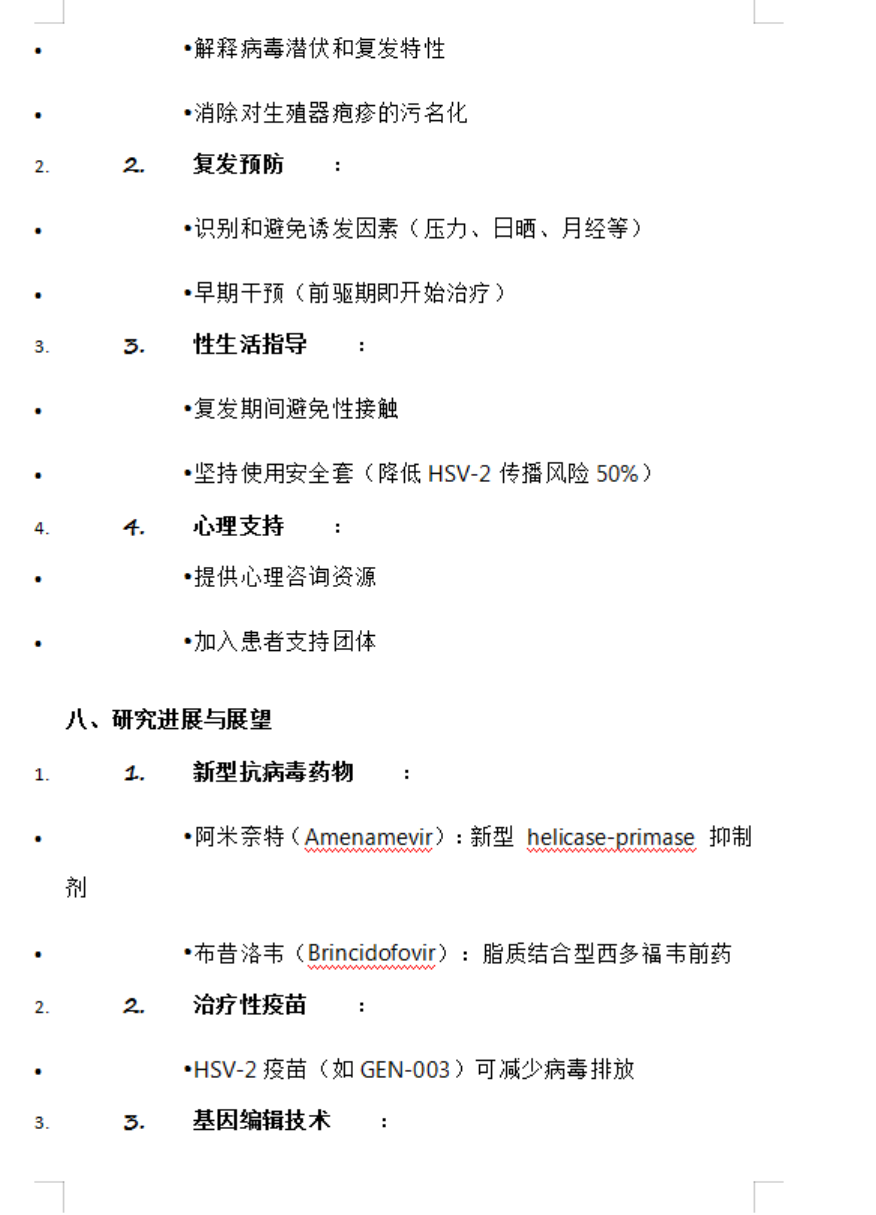 • •解释病毒潜伏和复发特性

• •消除对生殖器疱疹的污名化

2. 2. 复发预防 :

• •识别和避免诱发因素（压力、日晒、月经等）

• •早期干预（前驱期即开始治疗）

3. 3. 性生活指导 :

• •复发期间避免性接触

• •坚持使用安全套（降低 HSV-2 传播风险 50%）

4. 4. 心理支持 :

• •提供心理咨询资源

• •加入患者支持团体

八、研究进展与展望

1. 1. 新型抗病毒药物 :

• •阿米奈特（Amenamevir）：新型 helicase-primase 抑制剂

• •布昔洛韦（Brincidofovir）：脂质结合型西多福韦前药

2. 2. 治疗性疫苗 :

• •HSV-2 疫苗（如 GEN-003）可减少病毒排放

3. 3. 基因编辑技术 :